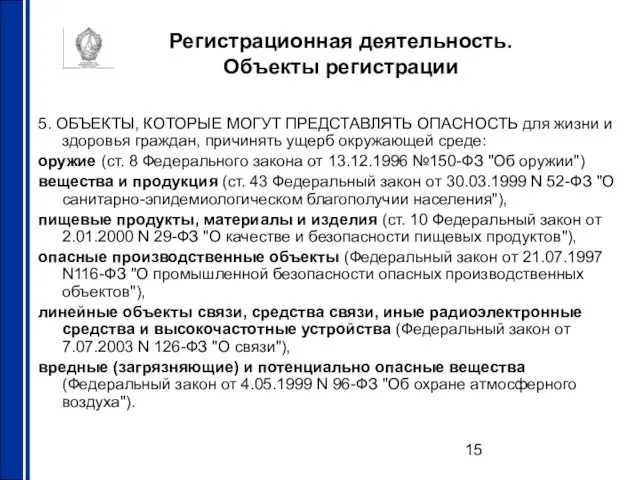 Регистрационная деятельность. Объекты регистрации

5. ОБЪЕКТЫ, КОТОРЫЕ МОГУТ ПРЕДСТАВЛЯТЬ ОПАСНОСТЬ для жизни и здоровья граждан, причинять ущерб окружающей среде:

оружие (ст. 8 Федерального закона от 13.12.1996 №150-ФЗ "Об оружии")

вещества и продукция (ст. 43 Федеральный закон от 30.03.1999 N 52-ФЗ "О санитарно-эпидемиологическом благополучии населения"),

пищевые продукты, материалы и изделия (ст. 10 Федеральный закон от 2.01.2000 N 29-ФЗ "О качестве и безопасности пищевых продуктов"),

опасные производственные объекты (Федеральный закон от 21.07.1997 N116-ФЗ "О промышленной безопасности опасных производственных объектов"),

линейные объекты связи, средства связи, иные радиоэлектронные средства и высокочастотные устройства (Федеральный закон от 7.07.2003 N 126-ФЗ "О связи"),

вредные (загрязняющие) и потенциально опасные вещества (Федеральный закон от 4.05.1999 N 96-ФЗ "Об охране атмосферного воздуха").

15